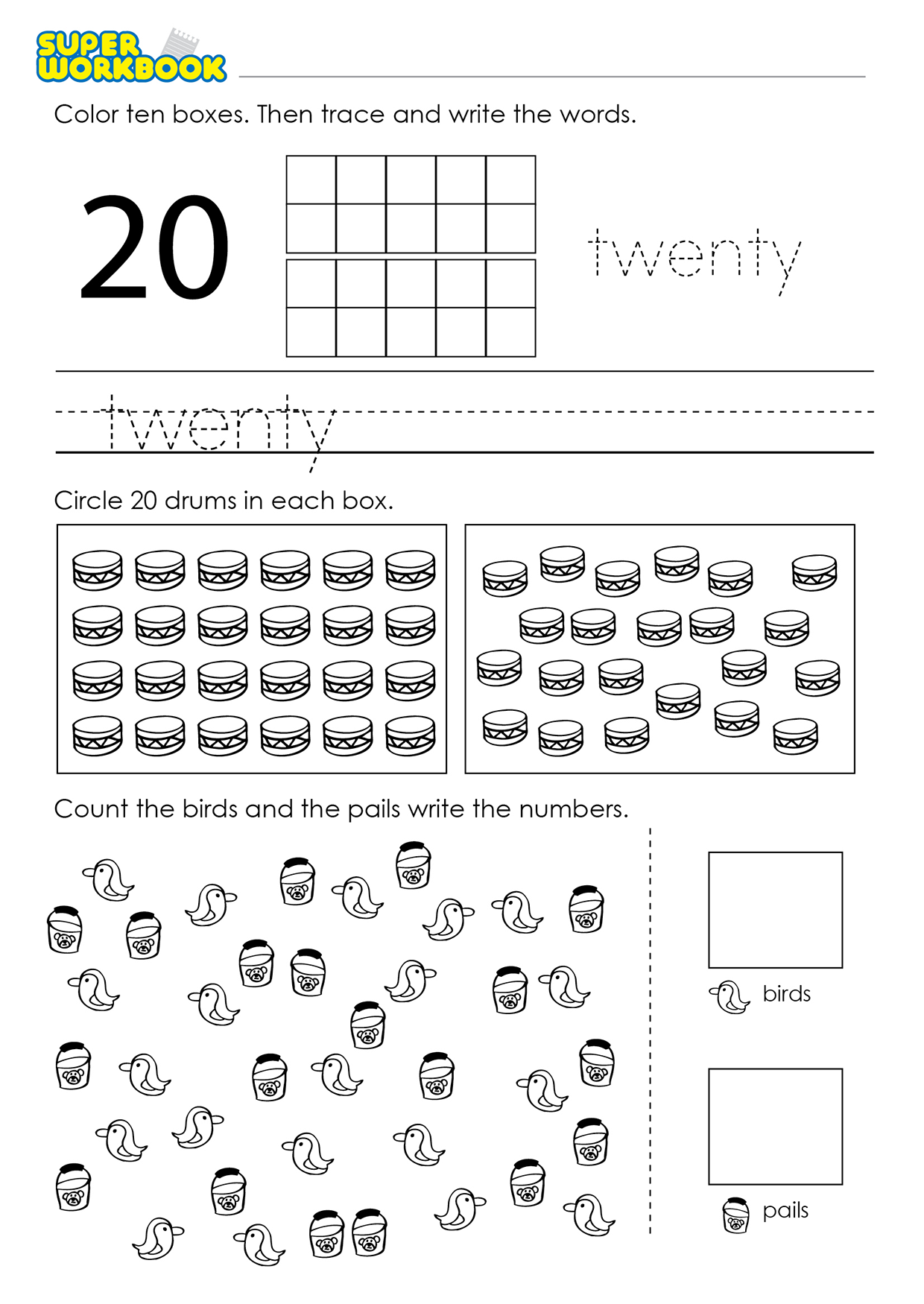 SUPER WORKBOOK

Color ten boxes. Then trace and write the words.

20

twenty

twenty

Circle 20 drums in each box.

Count the birds and the pails write the numbers.

birds

pails